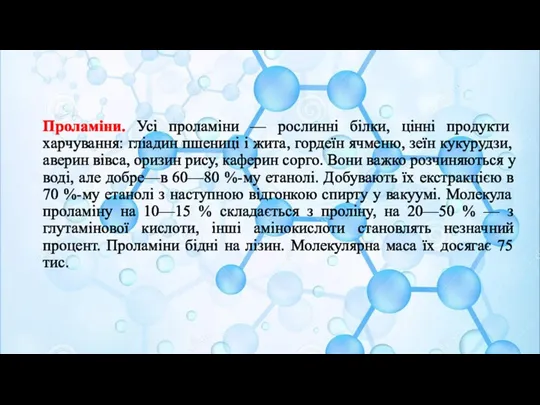 Проламіни. Усі проламіни — рослинні білки, цінні продукти харчування: гліадин пшениці і жита, гордеїн ячменю, зеїн кукурудзи, аверин вівса, оризин рису, каферин сорго. Вони важко розчиняються у воді, але добре—в 60—80 %-му етанолі. Добувають їх екстракцією в 70 %-му етанолі з наступною відгонкою спирту у вакуумі. Молекула проламіну на 10—15 % складається з проліну, на 20—50 % — з глутамінової кислоти, інші амінокислоти становлять незначний процент. Проламіни бідні на лізин. Молекулярна маса їх досягає 75 тис.